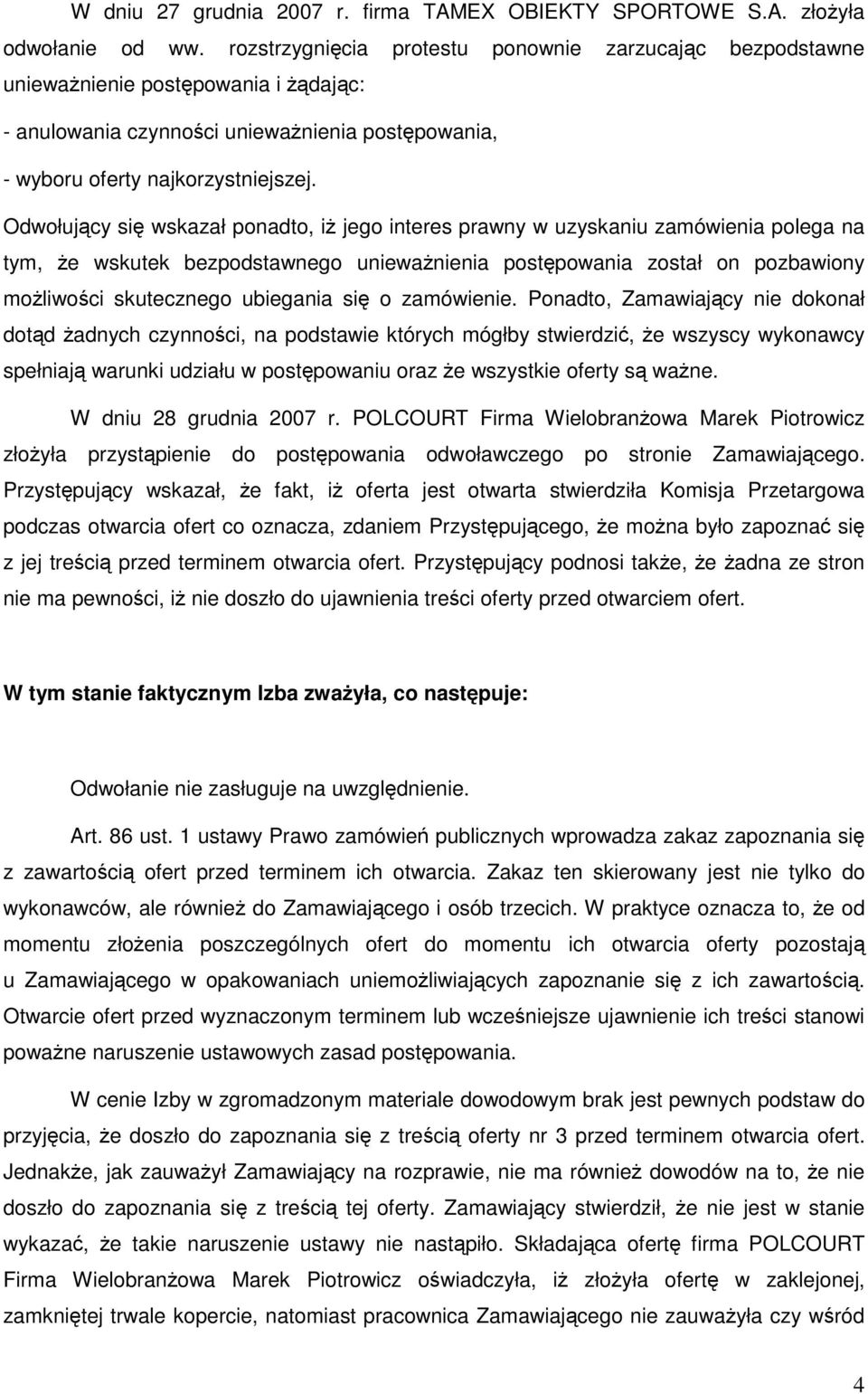 W dniu 27 grudnia 2007 r. firma TAMEX OBIEKTY SPORTOWE S.A. złożyła odwołanie od ww. rozstrzygnięcia protestu ponownie zarzucając bezpodstawne unieważnienie postępowania i żądając:

- anulowania czynności unieważnienia postępowania,

- wyboru oferty najkorzystniejszej.

Odwołujący się wskazał ponadto, iż jego interes prawny w uzyskaniu zamówienia polega na tym, że wskutek bezpodstawnego unieważnienia postępowania został on pozbawiony możliwości skutecznego ubiegania się o zamówienie. Ponadto, Zamawiający nie dokonał dotąd żadnych czynności, na podstawie których mógłby stwierdzić, że wszyscy wykonawcy spełniają warunki udziału w postępowaniu oraz że wszystkie oferty są ważne.

W dniu 28 grudnia 2007 r. POLCOURT Firma Wielobranżowa Marek Piotrowicz złożyła przystąpienie do postępowania odwoławczego po stronie Zamawiającego. Przystępujący wskazał, że fakt, iż oferta jest otwarta stwierdziła Komisja Przetargowa podczas otwarcia ofert co oznacza, zdaniem Przystępującego, że można było zapoznać się z jej treścią przed terminem otwarcia ofert. Przystępujący podnosi także, że żadna ze stron nie ma pewności, iż nie doszło do ujawnienia treści oferty przed otwarciem ofert.

W tym stanie faktycznym Izba zważyła, co następuje:

Odwołanie nie zasługuje na uwzględnienie.

Art. 86 ust. 1 ustawy Prawo zamówień publicznych wprowadza zakaz zapoznania się z zawartością ofert przed terminem ich otwarcia. Zakaz ten skierowany jest nie tylko do wykonawców, ale również do Zamawiającego i osób trzecich. W praktyce oznacza to, że od momentu złożenia poszczególnych ofert do momentu ich otwarcia oferty pozostają u Zamawiającego w opakowaniach uniemożliwiających zapoznanie się z ich zawartością. Otwarcie ofert przed wyznaczonym terminem lub wcześniejsze ujawnienie ich treści stanowi poważne naruszenie ustawowych zasad postępowania.

W cenie Izby w zgromadzonym materiale dowodowym brak jest pewnych podstaw do przyjęcia, że doszło do zapoznania się z treścią oferty nr 3 przed terminem otwarcia ofert. Jednakże, jak zauważył Zamawiający na rozprawie, nie ma również dowodów na to, że nie doszło do zapoznania się z treścią tej oferty. Zamawiający stwierdził, że nie jest w stanie wykazać, że takie naruszenie ustawy nie nastąpiło. Składająca ofertę firma POLCOURT Firma Wielobranżowa Marek Piotrowicz oświadczyła, iż złożyła ofertę w zaklejonej, zamkniętej trwale kopercie, natomiast pracownica Zamawiającego nie zauważyła czy wśród

4